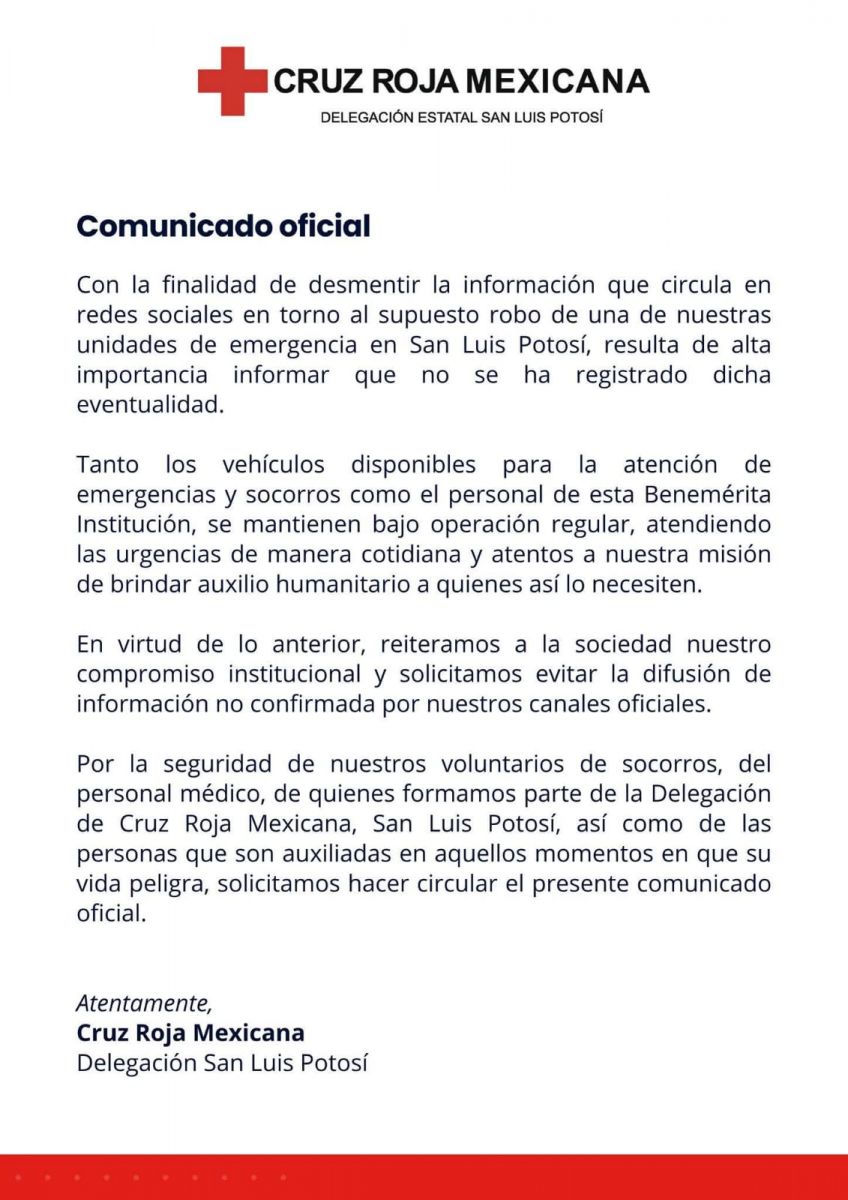 CRUZ ROJA MEXICANA
DELEGACIÓN ESTATAL SAN LUIS POTOSÍ

Comunicado oficial

Con la finalidad de desmentir la información que circula en redes sociales en torno al supuesto robo de una de nuestras unidades de emergencia en San Luis Potosí, resulta de alta importancia informar que no se ha registrado dicha eventualidad.

Tanto los vehículos disponibles para la atención de emergencias y socorros como el personal de esta Benemérita Institución, se mantienen bajo operación regular, atendiendo las urgencias de manera cotidiana y atentos a nuestra misión de brindar auxilio humanitario a quienes así lo necesiten.

En virtud de lo anterior, reiteramos a la sociedad nuestro compromiso institucional y solicitamos evitar la difusión de información no confirmada por nuestros canales oficiales.

Por la seguridad de nuestros voluntarios de socorros, del personal médico, de quienes formamos parte de la Delegación de Cruz Roja Mexicana, San Luis Potosí, así como de las personas que son auxiliadas en aquellos momentos en que su vida peligra, solicitamos hacer circular el presente comunicado oficial.

Atentamente,
Cruz Roja Mexicana
Delegación San Luis Potosí